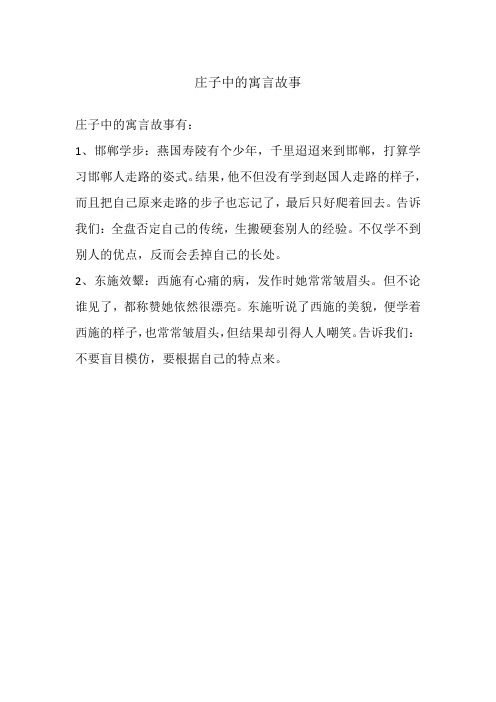 庄子中的寓言故事

庄子中的寓言故事有：

1、邯郸学步：燕国寿陵有个少年，千里迢迢来到邯郸，打算学习邯郸人走路的姿式。结果，他不但没有学到赵国人走路的样子，而且把自己原来走路的步子也忘记了，最后只好爬着回去。告诉我们：全盘否定自己的传统，生搬硬套别人的经验。不仅学不到别人的优点，反而会丢掉自己的长处。

2、东施效颦：西施有心痛的病，发作时她常常皱眉头。但不论谁见了，都称赞她依然很漂亮。东施听说了西施的美貌，便学着西施的样子，也常常皱眉头，但结果却引得人人嘲笑。告诉我们：不要盲目模仿，要根据自己的特点来。